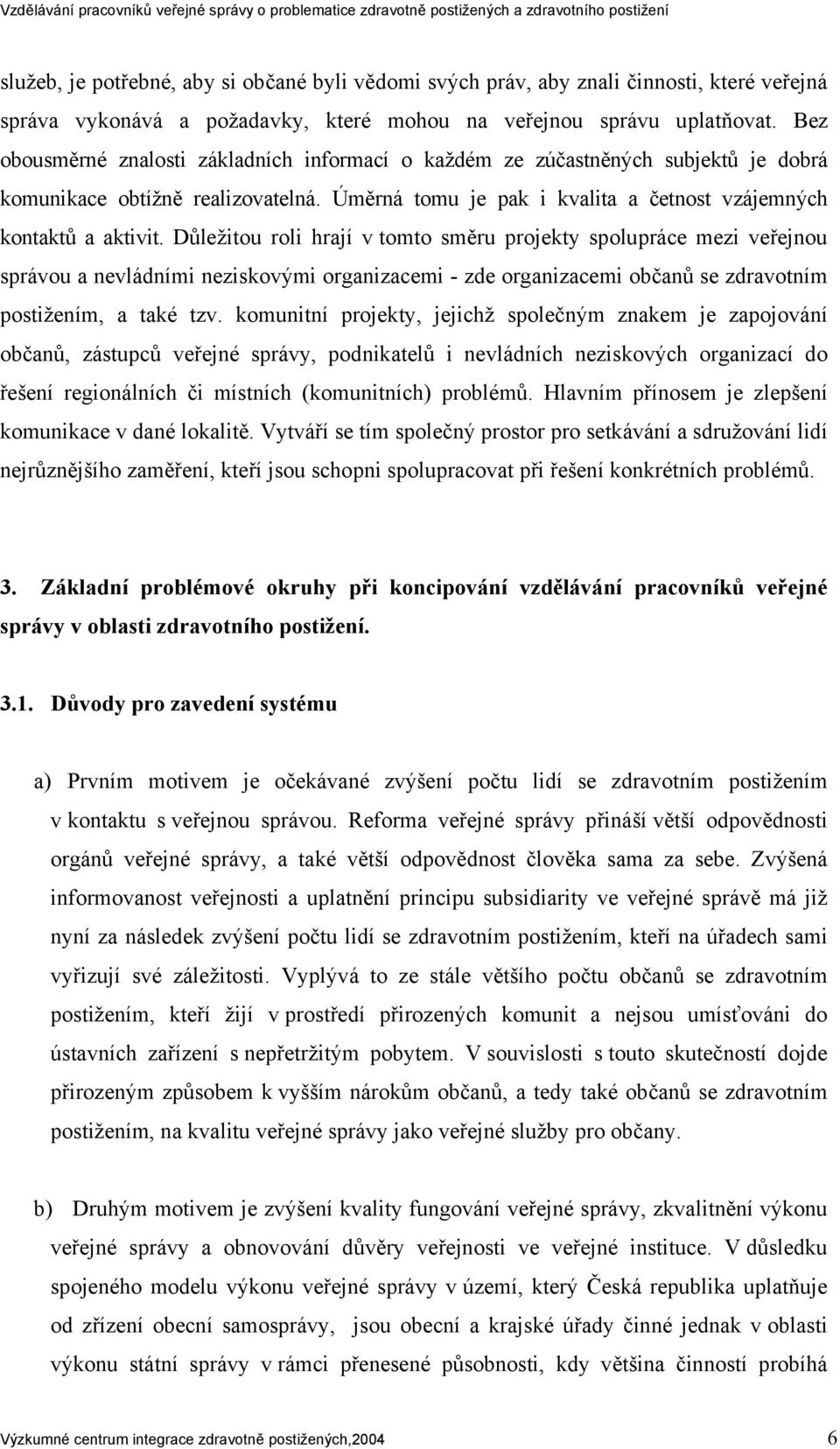 Vzdělávání pracovníků veřejné správy o problematice zdravotně postižených a zdravotního postižení

služeb, je potřebné, aby si občané byli vědomi svých práv, aby znali činnosti, které veřejná správa vykonává a požadavky, které mohou na veřejnou správu uplatňovat. Bez obousměrné znalosti základních informací o každém ze zúčastněných subjektů je dobrá komunikace obtížně realizovatelná. Úměrná tomu je pak i kvalita a četnost vzájemných kontaktů a aktivit. Důležitou roli hrají v tomto směru projekty spolupráce mezi veřejnou správou a nevládními neziskovými organizacemi - zde organizacemi občanů se zdravotním postižením, a také tzv. komunitní projekty, jejichž společným znakem je zapojování občanů, zástupců veřejné správy, podnikatelů i nevládních neziskových organizací do řešení regionálních či místních (komunitních) problémů. Hlavním přínosem je zlepšení komunikace v dané lokalitě. Vytváří se tím společný prostor pro setkávání a sdružování lidí nejrůznějšího zaměření, kteří jsou schopni spolupracovat při řešení konkrétních problémů.

3. Základní problémové okruhy při koncipování vzdělávání pracovníků veřejné správy v oblasti zdravotního postižení.

3.1. Důvody pro zavedení systému

a) Prvním motivem je očekávané zvýšení počtu lidí se zdravotním postižením v kontaktu s veřejnou správou. Reforma veřejné správy přináší větší odpovědnosti orgánů veřejné správy, a také větší odpovědnost člověka sama za sebe. Zvýšená informovanost veřejnosti a uplatnění principu subsidiarity ve veřejné správě má již nyní za následek zvýšení počtu lidí se zdravotním postižením, kteří na úřadech sami vyřizují své záležitosti. Vyplývá to ze stále většího počtu občanů se zdravotním postižením, kteří žijí v prostředí přirozených komunit a nejsou umísťováni do ústavních zařízení s nepřetržitým pobytem. V souvislosti s touto skutečností dojde přirozeným způsobem k vyšším nárokům občanů, a tedy také občanů se zdravotním postižením, na kvalitu veřejné správy jako veřejné služby pro občany.

b) Druhým motivem je zvýšení kvality fungování veřejné správy, zkvalitnění výkonu veřejné správy a obnovování důvěry veřejnosti ve veřejné instituce. V důsledku spojeného modelu výkonu veřejné správy v území, který Česká republika uplatňuje od zřízení obecní samosprávy, jsou obecní a krajské úřady činné jednak v oblasti výkonu státní správy v rámci přenesené působnosti, kdy většina činností probíhá

Výzkumné centrum integrace zdravotně postižených,2004 6